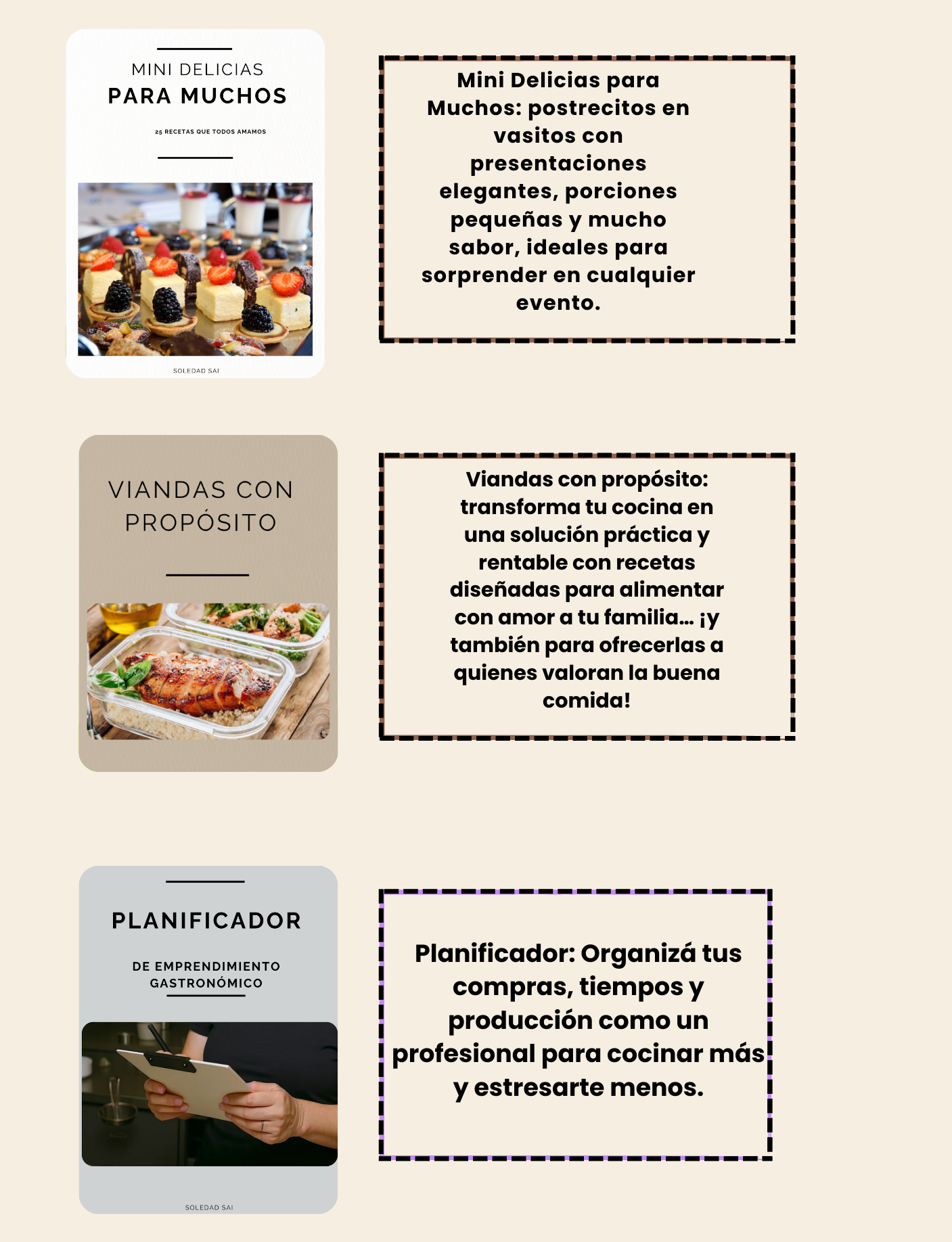 MINI DELICIAS
PARA MUCHOS

25 RECETAS QUE TODOS AMAMOS

SOLEDAD SAI

Mini Delicias para Muchos: postrecitos en vasitos con presentaciones elegantes, porciones pequeñas y mucho sabor, ideales para sorprender en cualquier evento.

VIANDAS CON PROPÓSITO

Viandas con propósito: transforma tu cocina en una solución práctica y rentable con recetas diseñadas para alimentar con amor a tu familia... ¡y también para ofrecerlas a quienes valoran la buena comida!

PLANIFICADOR

DE EMPRENDIMIENTO GASTRONÓMICO

SOLEDAD SAI

Planificador: Organizá tus compras, tiempos y producción como un profesional para cocinar más y estresarte menos.